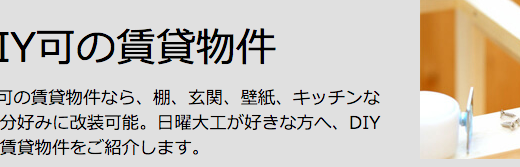 IY可の賃貸物件

可の賃貸物件なら、棚、玄関、壁紙、キッチンな
分好みに改装可能。日曜大工が好きな方へ、DIY
賃貸物件をご紹介します。